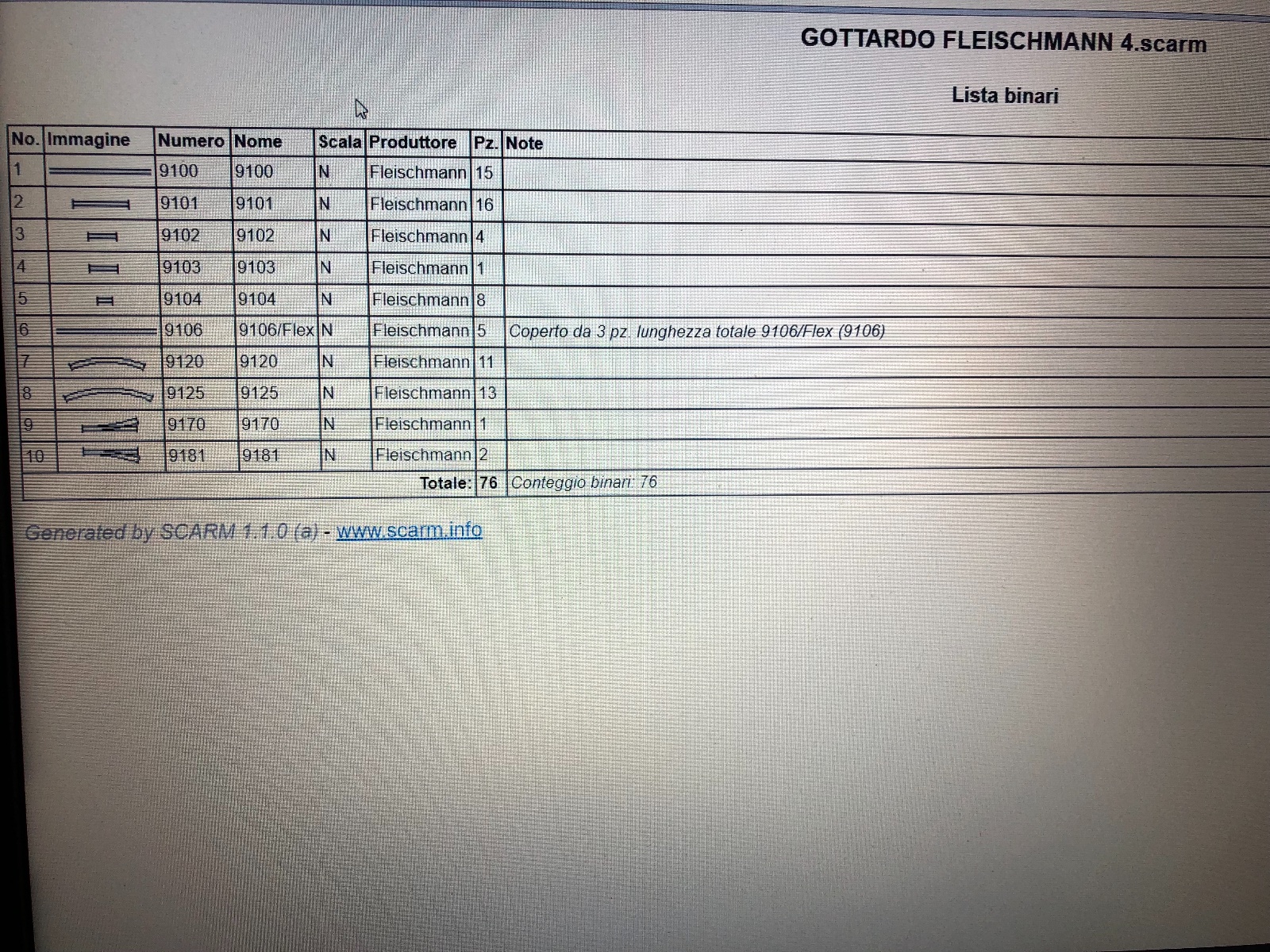 GOTTARDO FLEISCHMANN 4.scarm

Lista binari

| No. | Immagine | Numero | Nome | Scala | Produttore | Pz. | Note |
|---|---|---|---|---|---|---|---|
| 1 | | 9100 | 9100 | N | Fleischmann | 15 | |
| 2 | | 9101 | 9101 | N | Fleischmann | 16 | |
| 3 | | 9102 | 9102 | N | Fleischmann | 4 | |
| 4 | | 9103 | 9103 | N | Fleischmann | 1 | |
| 5 | | 9104 | 9104 | N | Fleischmann | 8 | |
| 6 | | 9106 | 9106/Flex | N | Fleischmann | 5 | Coperto da 3 pz. lunghezza totale 9106/Flex (9106) |
| 7 | | 9120 | 9120 | N | Fleischmann | 11 | |
| 8 | | 9125 | 9125 | N | Fleischmann | 13 | |
| 9 | | 9170 | 9170 | N | Fleischmann | 1 | |
| 10 | | 9181 | 9181 | N | Fleischmann | 2 | |
| | | | | | Totale: | 76 | Conteggio binari: 76 |

Generated by SCARM 1.1.0 (a) - www.scarm.info